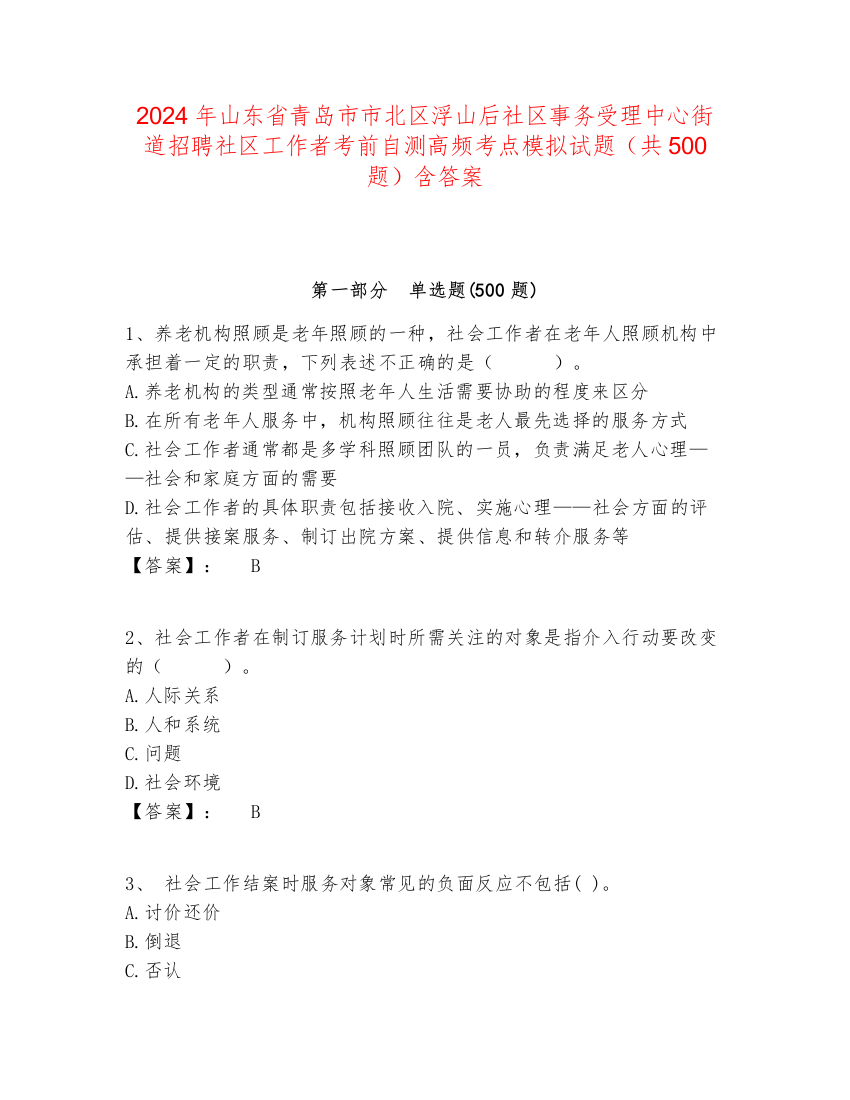 2024 年山东省青岛市市北区浮山后社区事务受理中心街道招聘社区工作者考前自测高频考点模拟试题（共 500 题）含答案

第一部分　单选题(500 题)

1、养老机构照顾是老年照顾的一种，社会工作者在老年人照顾机构中承担着一定的职责，下列表述不正确的是（　　）。
A. 养老机构的类型通常按照老年人生活需要协助的程度来区分
B. 在所有老年人服务中，机构照顾往往是老人最先选择的服务方式
C. 社会工作者通常都是多学科照顾团队的一员，负责满足老人心理——社会和家庭方面的需要
D. 社会工作者的具体职责包括接收入院、实施心理——社会方面的评估、提供接案服务、制订出院方案、提供信息和转介服务等
【答案】：　B

2、社会工作者在制订服务计划时所需关注的对象是指介入行动要改变的（　　）。
A. 人际关系
B. 人和系统
C. 问题
D. 社会环境
【答案】：　B

3、 社会工作结案时服务对象常见的负面反应不包括( )。
A. 讨价还价
B. 倒退
C. 否认